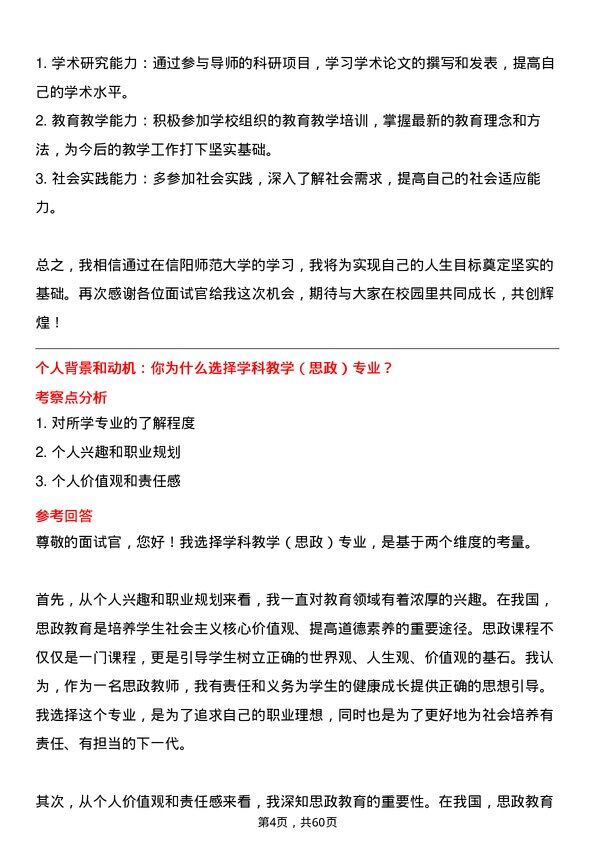 1. 学术研究能力：通过参与导师的科研项目，学习学术论文的撰写和发表，提高自己的学术水平。

2. 教育教学能力：积极参加学校组织的教育教学培训，掌握最新的教育理念和方法，为今后的教学工作打下坚实基础。

3. 社会实践能力：多参加社会实践，深入了解社会需求，提高自己的社会适应能力。

总之，我相信通过在信阳师范大学的学习，我将为实现自己的人生目标奠定坚实的基础。再次感谢各位面试官给我这次机会，期待与大家在校园里共同成长，共创辉煌！

个人背景和动机：你为什么选择学科教学（思政）专业？

考察点分析

1. 对所学专业的了解程度

2. 个人兴趣和职业规划

3. 个人价值观和责任感

参考回答

尊敬的面试官，您好！我选择学科教学（思政）专业，是基于两个维度的考量。

首先，从个人兴趣和职业规划来看，我一直对教育领域有着浓厚的兴趣。在我国，思政教育是培养学生社会主义核心价值观、提高道德素养的重要途径。思政课程不仅仅是一门课程，更是引导学生树立正确的世界观、人生观、价值观的基石。我认为，作为一名思政教师，我有责任和义务为学生的健康成长提供正确的思想引导。我选择这个专业，是为了追求自己的职业理想，同时也是为了更好地为社会培养有责任、有担当的下一代。

其次，从个人价值观和责任感来看，我深知思政教育的重要性。在我国，思政教育

第4页，共60页